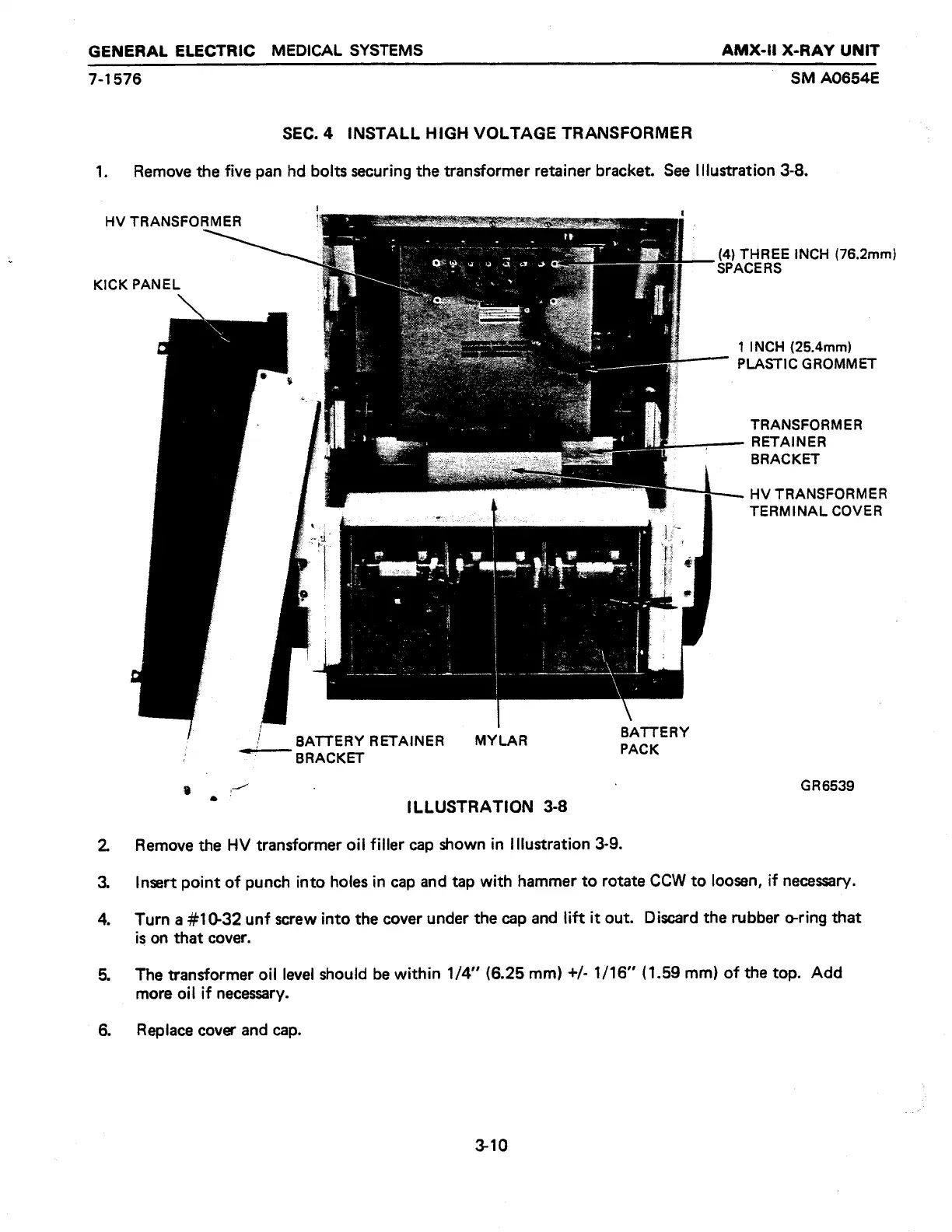 GENERAL ELECTRIC MEDICAL SYSTEMS AMX-II X-RAY UNIT
7-1576 SM A0654E

SEC. 4 INSTALL HIGH VOLTAGE TRANSFORMER

1. Remove the five pan hd bolts securing the transformer retainer bracket. See Illustration 3-8.

HV TRANSFORMER

KICK PANEL

(4) THREE INCH (76.2mm) SPACERS

1 INCH (25.4mm) PLASTIC GROMMET

TRANSFORMER RETAINER BRACKET

HV TRANSFORMER TERMINAL COVER

BATTERY RETAINER BRACKET

MYLAR

BATTERY PACK

GR6539

ILLUSTRATION 3-8

2. Remove the HV transformer oil filler cap shown in Illustration 3-9.

3. Insert point of punch into holes in cap and tap with hammer to rotate CCW to loosen, if necessary.

4. Turn a #10-32 unf screw into the cover under the cap and lift it out. Discard the rubber o-ring that is on that cover.

5. The transformer oil level should be within 1/4" (6.25 mm) +/- 1/16" (1.59 mm) of the top. Add more oil if necessary.

6. Replace cover and cap.

3-10